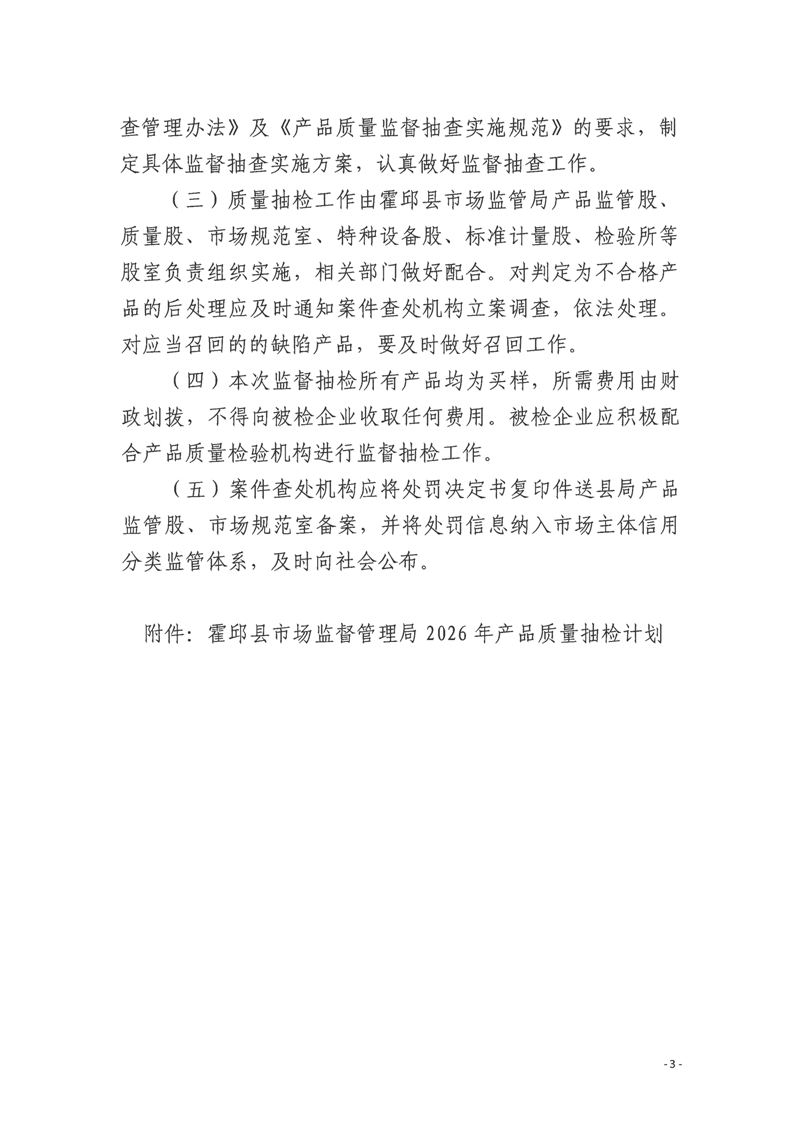 查管理办法》及《产品质量监督抽查实施规范》的要求，制定具体监督抽查实施方案，认真做好监督抽查工作。

（三）质量抽检工作由霍邱县市场监管局产品监管股、质量股、市场规范室、特种设备股、标准计量股、检验所等股室负责组织实施，相关部门做好配合。对判定为不合格产品的后处理应及时通知案件查处机构立案调查，依法处理。对应当召回的的缺陷产品，要及时做好召回工作。

（四）本次监督抽检所有产品均为买样，所需费用由财政划拨，不得向被检企业收取任何费用。被检企业应积极配合产品质量检验机构进行监督抽检工作。

（五）案件查处机构应将处罚决定书复印件送县局产品监管股、市场规范室备案，并将处罚信息纳入市场主体信用分类监管体系，及时向社会公布。

附件：霍邱县市场监督管理局 2026 年产品质量抽检计划

- 3 -